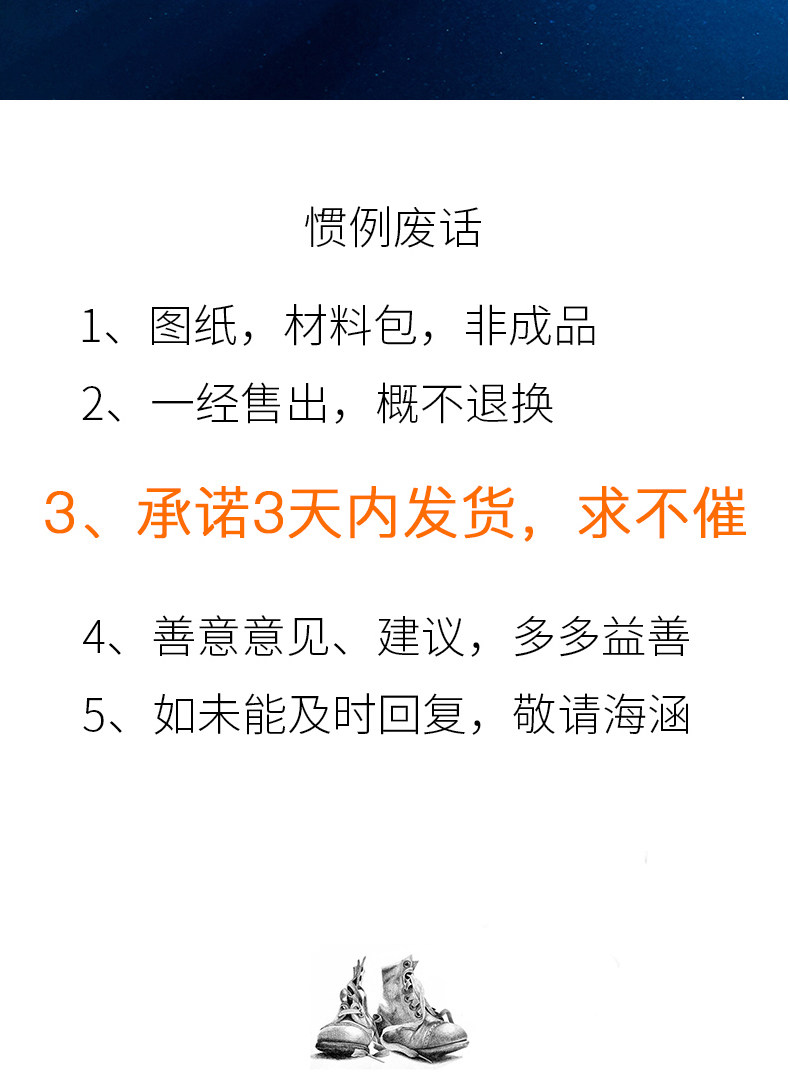 惯例废话

1、图纸，材料包，非成品

2、一经售出，概不退换

3、承诺3天内发货，求不催

4、善意意见、建议，多多益善

5、如未能及时回复，敬请海涵